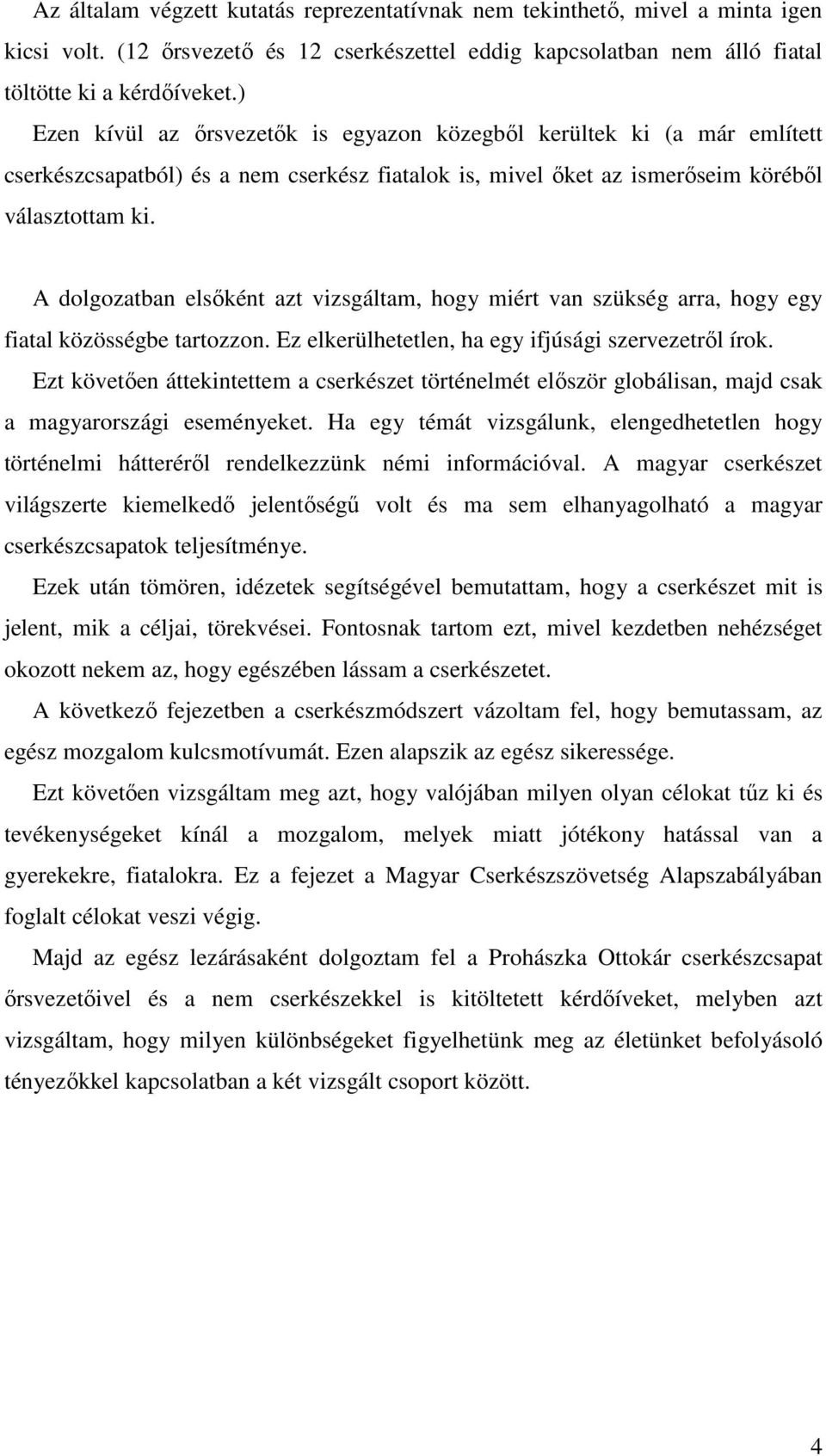 Az általam végzett kutatás reprezentatívnak nem tekinthető, mivel a minta igen kicsi volt. (12 őrsvezető és 12 cserkészettel eddig kapcsolatban nem álló fiatal töltötte ki a kérdőíveket.)
Ezen kívül az őrsvezetők is egyazon közegből kerültek ki (a már említett cserkészcsapatból) és a nem cserkész fiatalok is, mivel őket az ismerőseim köréből választottam ki.

A dolgozatban elsőként azt vizsgáltam, hogy miért van szükség arra, hogy egy fiatal közösségbe tartozzon. Ez elkerülhetetlen, ha egy ifjúsági szervezetről írok.
Ezt követően áttekintettem a cserkészet történelmét először globálisan, majd csak a magyarországi eseményeket. Ha egy témát vizsgálunk, elengedhetetlen hogy történelmi hátteréről rendelkezzünk némi információval. A magyar cserkészet világszerte kiemelkedő jelentőségű volt és ma sem elhanyagolható a magyar cserkészcsapatok teljesítménye.
Ezek után tömören, idézetek segítségével bemutattam, hogy a cserkészet mit is jelent, mik a céljai, törekvései. Fontosnak tartom ezt, mivel kezdetben nehézséget okozott nekem az, hogy egészében lássam a cserkészetet.
A következő fejezetben a cserkészmódszert vázoltam fel, hogy bemutassam, az egész mozgalom kulcsmotívumát. Ezen alapszik az egész sikeressége.
Ezt követően vizsgáltam meg azt, hogy valójában milyen olyan célokat tűz ki és tevékenységeket kínál a mozgalom, melyek miatt jótékony hatással van a gyerekekre, fiatalokra. Ez a fejezet a Magyar Cserkészszövetség Alapszabályában foglalt célokat veszi végig.
Majd az egész lezárásaként dolgoztam fel a Prohászka Ottokár cserkészcsapat őrsvezetőivel és a nem cserkészekkel is kitöltetett kérdőíveket, melyben azt vizsgáltam, hogy milyen különbségeket figyelhetünk meg az életünket befolyásoló tényezőkkel kapcsolatban a két vizsgált csoport között.

4